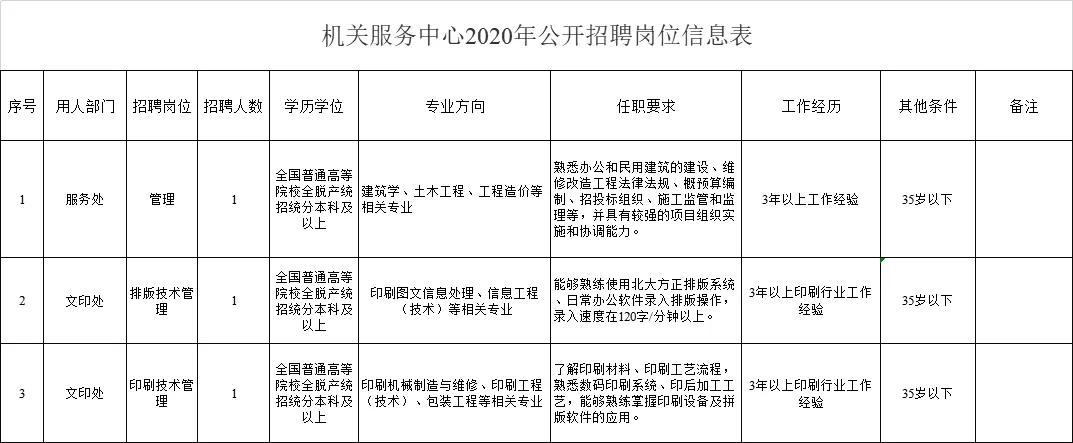 机关服务中心2020年公开招聘岗位信息表

| 序号 | 用人部门 | 招聘岗位 | 招聘人数 | 学历学位 | 专业方向 | 任职要求 | 工作经历 | 其他条件 | 备注 |
|---|---|---|---|---|---|---|---|---|---|
| 1 | 服务处 | 管理 | 1 | 全国普通高等院校全脱产统招统分本科及以上 | 建筑学、土木工程、工程造价等相关专业 | 熟悉办公和民用建筑的建设、维修改造工程法律法规、概预算编制、招投标组织、施工监管和监理等，并具有较强的项目组织实施和协调能力。 | 3年以上工作经验 | 35岁以下 | |
| 2 | 文印处 | 排版技术管理 | 1 | 全国普通高等院校全脱产统招统分本科及以上 | 印刷图文信息处理、信息工程（技术）等相关专业 | 能够熟练使用北大方正排版系统、日常办公软件录入排版操作，录入速度在120字/分钟以上。 | 3年以上印刷行业工作经验 | 35岁以下 | |
| 3 | 文印处 | 印刷技术管理 | 1 | 全国普通高等院校全脱产统招统分本科及以上 | 印刷机械制造与维修、印刷工程（技术）、包装工程等相关专业 | 了解印刷材料、印刷工艺流程，熟悉数码印刷系统、印后加工工艺，能够熟练掌握印刷设备及拼版软件的应用。 | 3年以上印刷行业工作经验 | 35岁以下 | |